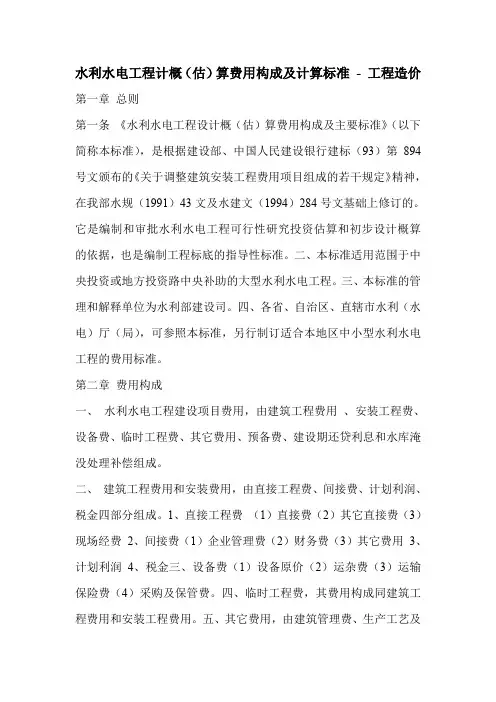 水利水电工程计概（估）算费用构成及计算标准 - 工程造价

第一章 总则

第一条 《水利水电工程设计概（估）算费用构成及主要标准》（以下简称本标准），是根据建设部、中国人民建设银行建标（93）第 894 号文颁布的《关于调整建筑安装工程费用项目组成的若干规定》精神，在我部水规（1991）43 文及水建文（1994）284 号文基础上修订的。它是编制和审批水利水电工程可行性研究投资估算和初步设计概算的依据，也是编制工程标底的指导性标准。二、本标准适用范围于中央投资或地方投资路中央补助的大型水利水电工程。三、本标准的管理和解释单位为水利部建设司。四、各省、自治区、直辖市水利（水电）厅（局），可参照本标准，另行制订适合本地区中小型水利水电工程的费用标准。

第二章 费用构成

一、 水利水电工程建设项目费用，由建筑工程费用 、安装工程费、设备费、临时工程费、其它费用、预备费、建设期还贷利息和水库淹没处理补偿组成。

二、 建筑工程费用和安装费用，由直接工程费、间接费、计划利润、税金四部分组成。1、直接工程费 （1）直接费（2）其它直接费（3）现场经费 2、间接费（1）企业管理费（2）财务费（3）其它费用 3、计划利润 4、税金三、设备费（1）设备原价（2）运杂费（3）运输保险费（4）采购及保管费。四、临时工程费，其费用构成同建筑工程费用和安装工程费用。五、其它费用，由建筑管理费、生产工艺及